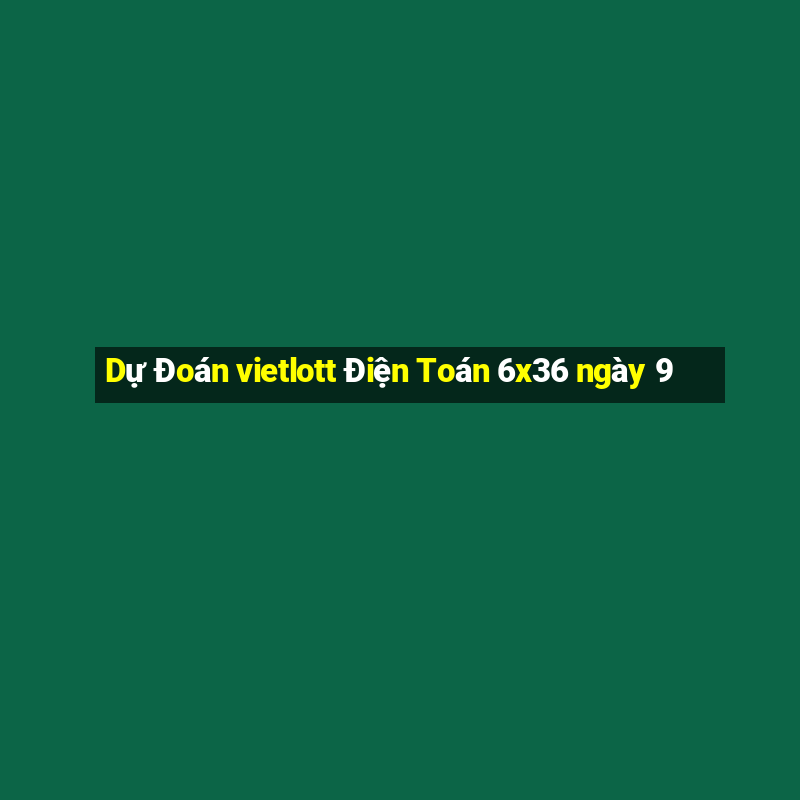 Dự Đoán vietlott Điện Toán 6x36 ngày 9